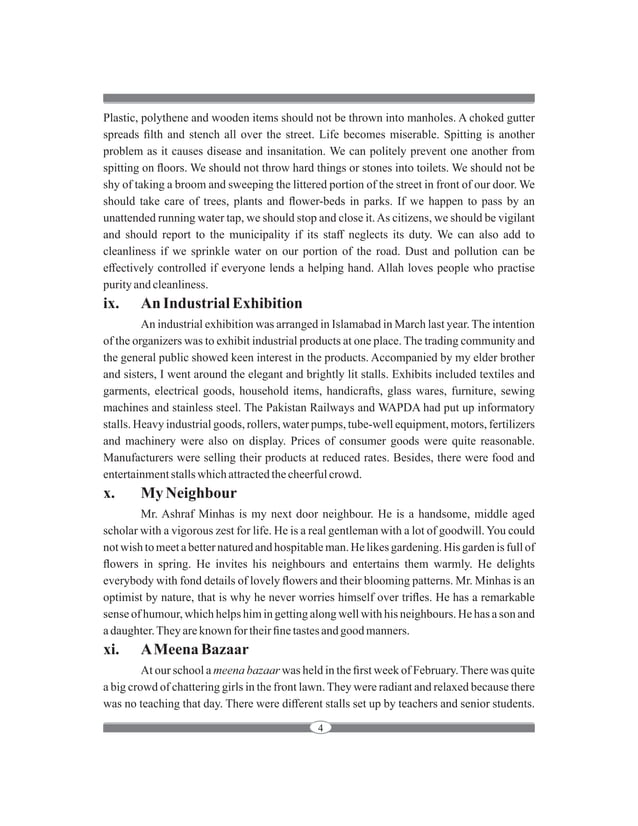 Plastic, polythene and wooden items should not be thrown into manholes. A choked gutter spreads filth and stench all over the street. Life becomes miserable. Spitting is another problem as it causes disease and insanitation. We can politely prevent one another from spitting on floors. We should not throw hard things or stones into toilets. We should not be shy of taking a broom and sweeping the littered portion of the street in front of our door. We should take care of trees, plants and flower-beds in parks. If we happen to pass by an unattended running water tap, we should stop and close it. As citizens, we should be vigilant and should report to the municipality if its staff neglects its duty. We can also add to cleanliness if we sprinkle water on our portion of the road. Dust and pollution can be effectively controlled if everyone lends a helping hand. Allah loves people who practise purity and cleanliness.

ix. An Industrial Exhibition

An industrial exhibition was arranged in Islamabad in March last year. The intention of the organizers was to exhibit industrial products at one place. The trading community and the general public showed keen interest in the products. Accompanied by my elder brother and sisters, I went around the elegant and brightly lit stalls. Exhibits included textiles and garments, electrical goods, household items, handicrafts, glass wares, furniture, sewing machines and stainless steel. The Pakistan Railways and WAPDA had put up informatory stalls. Heavy industrial goods, rollers, water pumps, tube-well equipment, motors, fertilizers and machinery were also on display. Prices of consumer goods were quite reasonable. Manufacturers were selling their products at reduced rates. Besides, there were food and entertainment stalls which attracted the cheerful crowd.

x. My Neighbour

Mr. Ashraf Minhas is my next door neighbour. He is a handsome, middle aged scholar with a vigorous zest for life. He is a real gentleman with a lot of goodwill. You could not wish to meet a better natured and hospitable man. He likes gardening. His garden is full of flowers in spring. He invites his neighbours and entertains them warmly. He delights everybody with fond details of lovely flowers and their blooming patterns. Mr. Minhas is an optimist by nature, that is why he never worries himself over trifles. He has a remarkable sense of humour, which helps him in getting along well with his neighbours. He has a son and a daughter. They are known for their fine tastes and good manners.

xi. A Meena Bazaar

At our school a meena bazaar was held in the first week of February. There was quite a big crowd of chattering girls in the front lawn. They were radiant and relaxed because there was no teaching that day. There were different stalls set up by teachers and senior students.

4